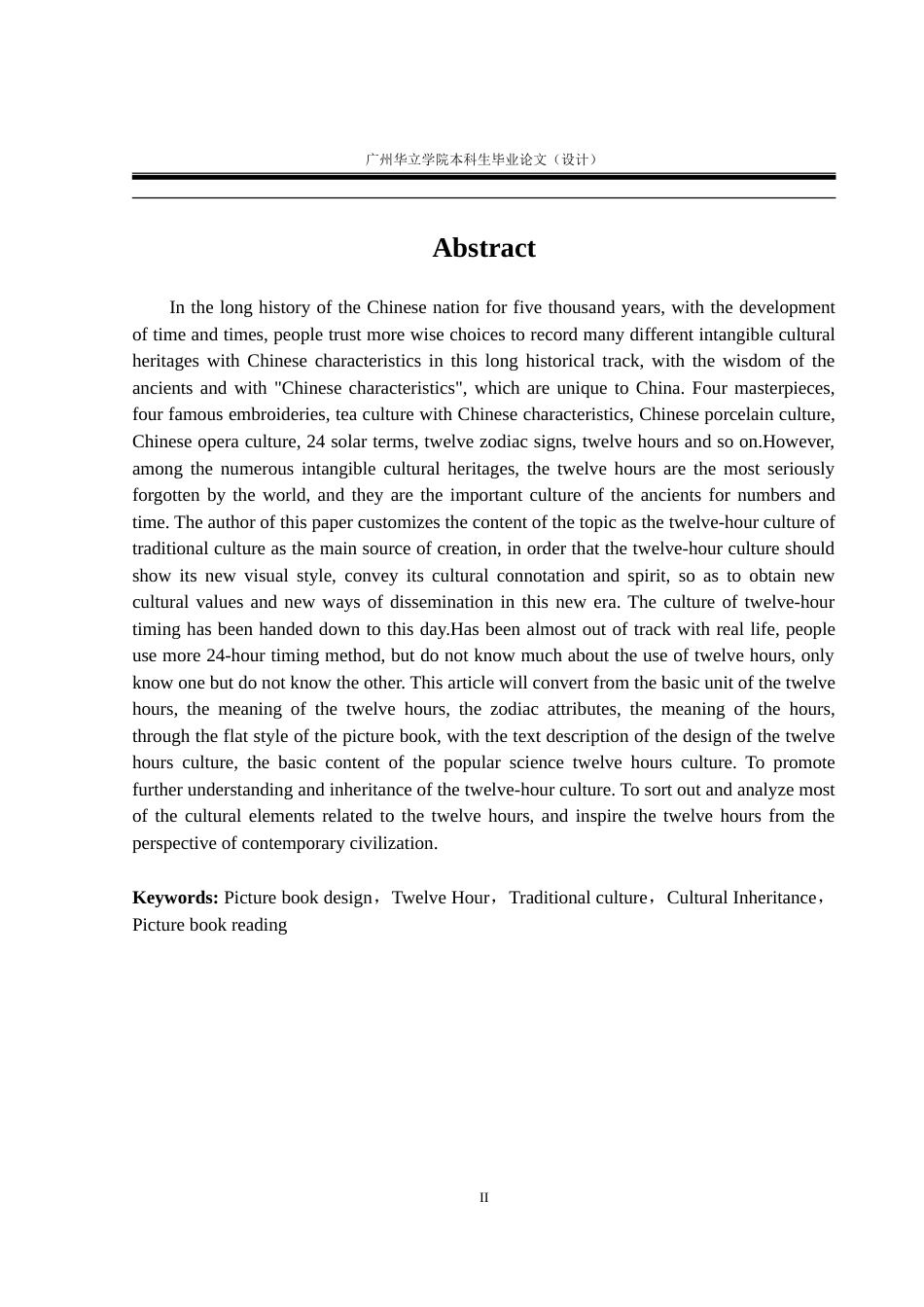 广州华立学院本科生毕业论文（设计）

Abstract

In the long history of the Chinese nation for five thousand years, with the development of time and times, people trust more wise choices to record many different intangible cultural heritages with Chinese characteristics in this long historical track, with the wisdom of the ancients and with "Chinese characteristics", which are unique to China. Four masterpieces, four famous embroideries, tea culture with Chinese characteristics, Chinese porcelain culture, Chinese opera culture, 24 solar terms, twelve zodiac signs, twelve hours and so on.However, among the numerous intangible cultural heritages, the twelve hours are the most seriously forgotten by the world, and they are the important culture of the ancients for numbers and time. The author of this paper customizes the content of the topic as the twelve-hour culture of traditional culture as the main source of creation, in order that the twelve-hour culture should show its new visual style, convey its cultural connotation and spirit, so as to obtain new cultural values and new ways of dissemination in this new era. The culture of twelve-hour timing has been handed down to this day.Has been almost out of track with real life, people use more 24-hour timing method, but do not know much about the use of twelve hours, only know one but do not know the other. This article will convert from the basic unit of the twelve hours, the meaning of the twelve hours, the zodiac attributes, the meaning of the hours, through the flat style of the picture book, with the text description of the design of the twelve hours culture, the basic content of the popular science twelve hours culture. To promote further understanding and inheritance of the twelve-hour culture. To sort out and analyze most of the cultural elements related to the twelve hours, and inspire the twelve hours from the perspective of contemporary civilization.

Keywords: Picture book design，Twelve Hour，Traditional culture，Cultural Inheritance，Picture book reading

II